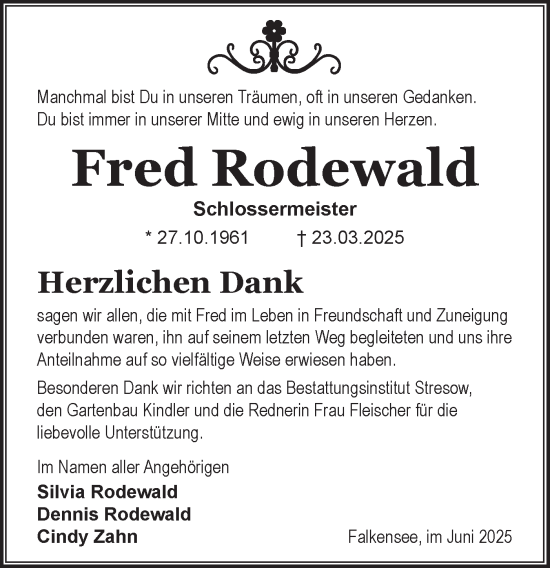 Manchmal bist Du in unseren Träumen, oft in unseren Gedanken.
Du bist immer in unserer Mitte und ewig in unseren Herzen.

Fred Rodewald

Schlossermeister

* 27.10.1961 † 23.03.2025

Herzlichen Dank

sagen wir allen, die mit Fred im Leben in Freundschaft und Zuneigung verbunden waren, ihn auf seinem letzten Weg begleiteten und uns ihre Anteilnahme auf so vielfältige Weise erwiesen haben.

Besonderen Dank wir richten an das Bestattungsinstitut Stresow, den Gartenbau Kindler und die Rednerin Frau Fleischer für die liebevolle Unterstützung.

Im Namen aller Angehörigen
Silvia Rodewald
Dennis Rodewald
Cindy Zahn

Falkensee, im Juni 2025